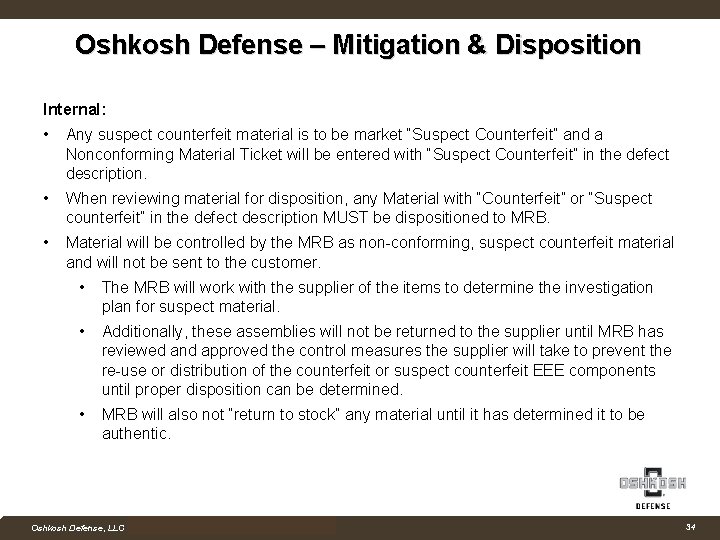 Oshkosh Defense – Mitigation & Disposition

Internal:

• Any suspect counterfeit material is to be market "Suspect Counterfeit" and a Nonconforming Material Ticket will be entered with "Suspect Counterfeit" in the defect description.

• When reviewing material for disposition, any Material with "Counterfeit" or "Suspect counterfeit" in the defect description MUST be dispositioned to MRB.

• Material will be controlled by the MRB as non-conforming, suspect counterfeit material and will not be sent to the customer.

• The MRB will work with the supplier of the items to determine the investigation plan for suspect material.

• Additionally, these assemblies will not be returned to the supplier until MRB has reviewed and approved the control measures the supplier will take to prevent the re-use or distribution of the counterfeit or suspect counterfeit EEE components until proper disposition can be determined.

• MRB will also not "return to stock" any material until it has determined it to be authentic.

OSHKOSH DEFENSE

Oshkosh Defense, LLC

34